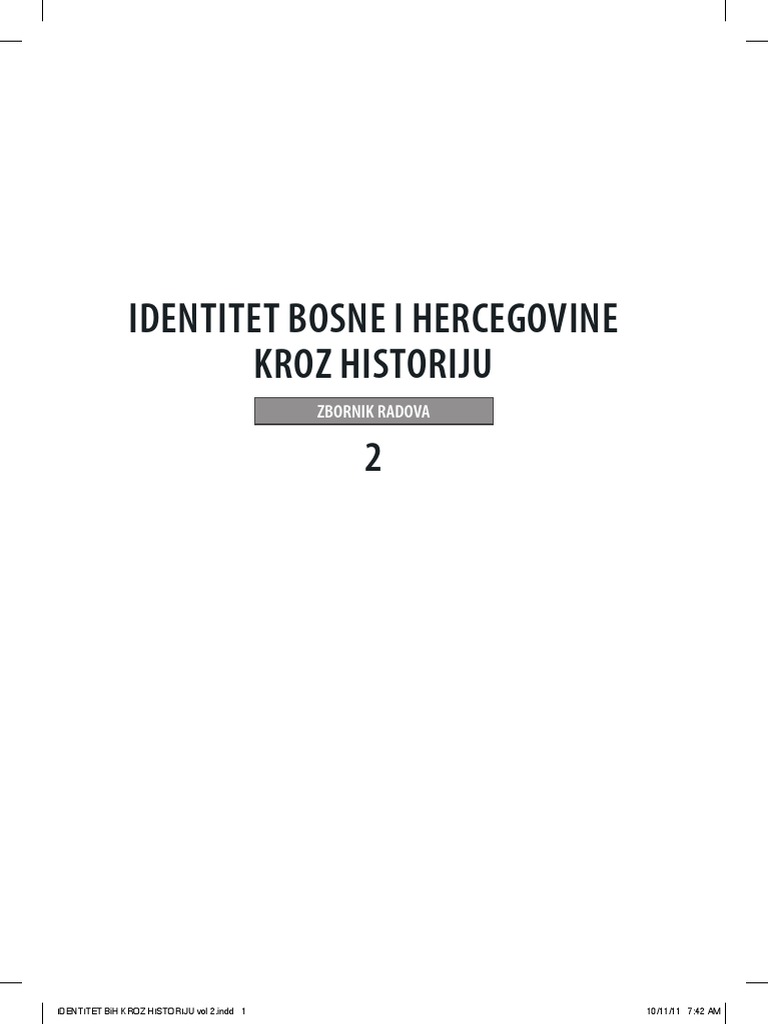 IDENTITET BOSNE I HERCEGOVINE
KROZ HISTORIJU

ZBORNIK RADOVA

2

IDENTITET BiH KROZ HISTORIJU vol 2.indd 1

10/11/11 7:42 AM